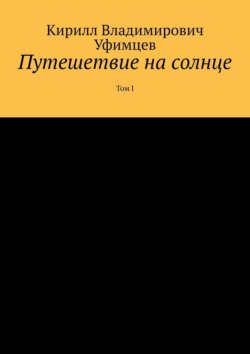 Кирилл Владимирович Уфимцев

Путешетвие на солнце

Том I